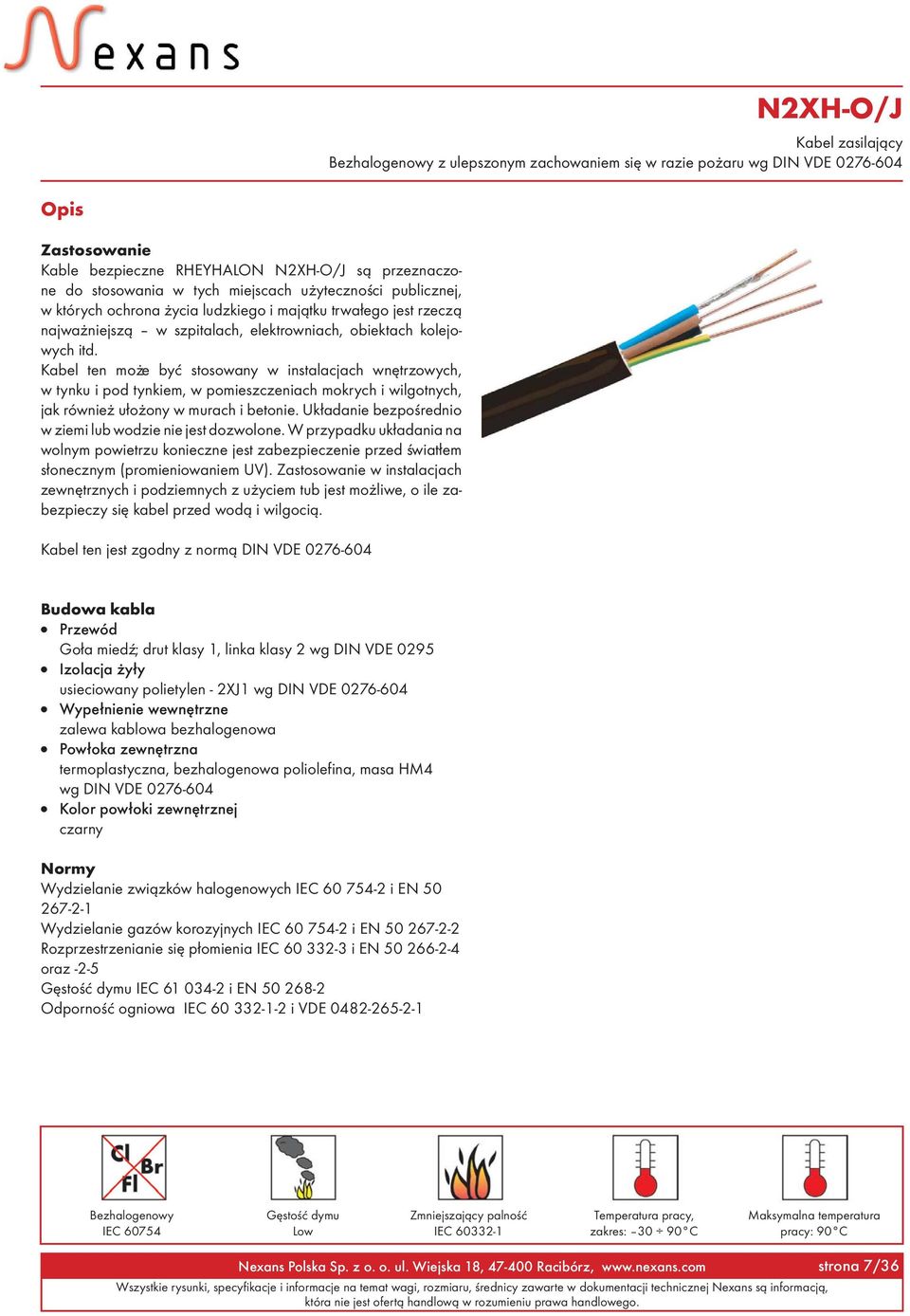 Nexans

N2XH-O/J

Kabel zasilający
Bezhalogenowy z ulepszonym zachowaniem się w razie pożaru wg DIN VDE 0276-604

Opis

Zastosowanie
Kable bezpieczne RHEYHALON N2XH-O/J są przeznaczone do stosowania w tych miejscach użyteczności publicznej, w których ochrona życia ludzkiego i majątku trwałego jest rzeczą najważniejszą – w szpitalach, elektrowniach, obiektach kolejowych itd.
Kabel ten może być stosowany w instalacjach wnętrzowych, w tynku i pod tynkiem, w pomieszczeniach mokrych i wilgotnych, jak również ułożony w murach i betonie. Układanie bezpośrednio w ziemi lub wodzie nie jest dozwolone. W przypadku układania na wolnym powietrzu konieczne jest zabezpieczenie przed światłem słonecznym (promieniowaniem UV). Zastosowanie w instalacjach zewnętrznych i podziemnych z użyciem tub jest możliwe, o ile zabezpieczy się kabel przed wodą i wilgocią.

Kabel ten jest zgodny z normą DIN VDE 0276-604

Budowa kabla
• Przewód
Goła miedź; drut klasy 1, linka klasy 2 wg DIN VDE 0295
• Izolacja żyły
usieciowany polietylen - 2XJ1 wg DIN VDE 0276-604
• Wypełnienie wewnętrzne
zalewa kablowa bezhalogenowa
• Powłoka zewnętrzna
termoplastyczna, bezhalogenowa poliolefina, masa HM4 wg DIN VDE 0276-604
• Kolor powłoki zewnętrznej
czarny

Normy
Wydzielanie związków halogenowych IEC 60 754-2 i EN 50 267-2-1
Wydzielanie gazów korozyjnych IEC 60 754-2 i EN 50 267-2-2
Rozprzestrzenianie się płomienia IEC 60 332-3 i EN 50 266-2-4 oraz -2-5
Gęstość dymu IEC 61 034-2 i EN 50 268-2
Odporność ogniowa IEC 60 332-1-2 i VDE 0482-265-2-1

Cl Br Fl
Bezhalogenowy IEC 60754
Gęstość dymu Low
Zmniejszający palność IEC 60332-1
Temperatura pracy, zakres: –30 ÷ 90°C
Maksymalna temperatura pracy: 90°C

Nexans Polska Sp. z o. o. ul. Wiejska 18, 47-400 Racibórz, www.nexans.com strona 7/36
Wszystkie rysunki, specyfikacje i informacje na temat wagi, rozmiaru, średnicy zawarte w dokumentacji technicznej Nexans są informacją, która nie jest ofertą handlową w rozumieniu prawa handlowego.